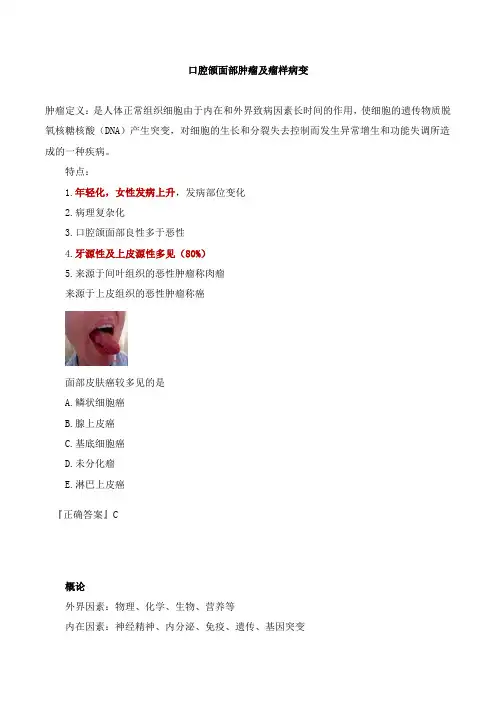 口腔颌面部肿瘤及瘤样病变

肿瘤定义：是人体正常组织细胞由于内在和外界致病因素长时间的作用，使细胞的遗传物质脱氧核糖核酸（DNA）产生突变，对细胞的生长和分裂失去控制而发生异常增生和功能失调所造成的一种疾病。

特点：

1.年轻化，女性发病上升，发病部位变化

2.病理复杂化

3.口腔颌面部良性多于恶性

4.牙源性及上皮源性多见（80%）

5.来源于间叶组织的恶性肿瘤称肉瘤

来源于上皮组织的恶性肿瘤称癌

面部皮肤癌较多见的是

A.鳞状细胞癌

B.腺上皮癌

C.基底细胞癌

D.未分化癌

E.淋巴上皮癌

『正确答案』C

概论

外界因素：物理、化学、生物、营养等

内在因素：神经精神、内分泌、免疫、遗传、基因突变